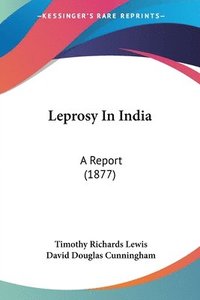 —KESSINGER'S RARE REPRINTS—

Leprosy In India

A Report
(1877)

Timothy Richards Lewis
David Douglas Cunningham